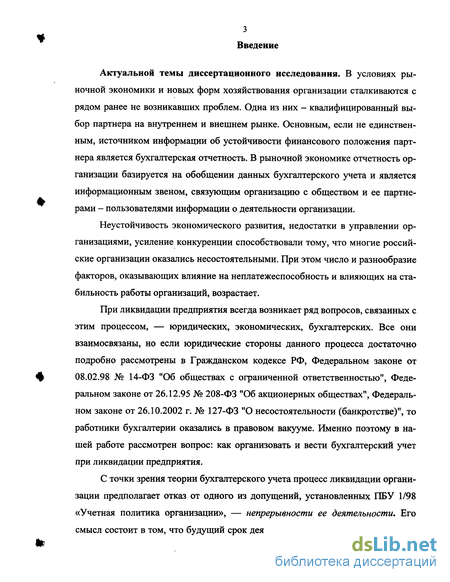 3

Введение

Актуальной темы диссертационного исследования. В условиях рыночной экономики и новых форм хозяйствования организации сталкиваются с рядом ранее не возникавших проблем. Одна из них – квалифицированный выбор партнера на внутреннем и внешнем рынке. Основным, если не единственным, источником информации об устойчивости финансового положения партнера является бухгалтерская отчетность. В рыночной экономике отчетность организации базируется на обобщении данных бухгалтерского учета и является информационным звеном, связующим организацию с обществом и ее партнерами – пользователями информации о деятельности организации.

Неустойчивость экономического развития, недостатки в управлении организациями, усиление конкуренции способствовали тому, что многие российские организации оказались несостоятельными. При этом число и разнообразие факторов, оказывающих влияние на неплатежеспособность и влияющих на стабильность работы организаций, возрастает.

При ликвидации предприятия всегда возникает ряд вопросов, связанных с этим процессом, — юридических, экономических, бухгалтерских. Все они взаимосвязаны, но если юридические стороны данного процесса достаточно подробно рассмотрены в Гражданском кодексе РФ, Федеральном законе от 08.02.98 № 14-ФЗ "Об обществах с ограниченной ответственностью", Федеральном законе от 26.12.95 № 208-ФЗ "Об акционерных обществах", Федеральном законе от 26.10.2002 г. № 127-ФЗ "О несостоятельности (банкротстве)", то работники бухгалтерии оказались в правовом вакууме. Именно поэтому в нашей работе рассмотрен вопрос: как организовать и вести бухгалтерский учет при ликвидации предприятия.

С точки зрения теории бухгалтерского учета процесс ликвидации организации предполагает отказ от одного из допущений, установленных ПБУ 1/98 «Учетная политика организации», — непрерывности ее деятельности. Его смысл состоит в том, что будущий срок дея

dsLib.net
библиотека диссертаций